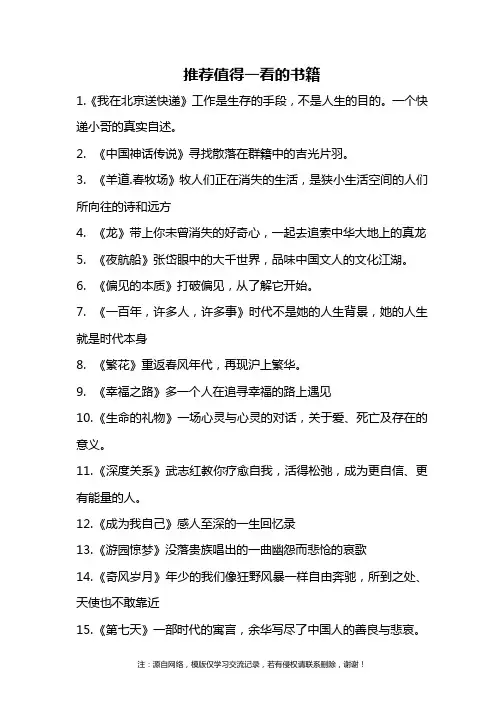 推荐值得一看的书籍

1.《我在北京送快递》工作是生存的手段，不是人生的目的。一个快递小哥的真实自述。

2. 《中国神话传说》寻找散落在群籍中的吉光片羽。

3. 《羊道.春牧场》牧人们正在消失的生活，是狭小生活空间的人们所向往的诗和远方

4. 《龙》带上你未曾消失的好奇心，一起去追索中华大地上的真龙

5. 《夜航船》张岱眼中的大千世界，品味中国文人的文化江湖。

6. 《偏见的本质》打破偏见，从了解它开始。

7. 《一百年，许多人，许多事》时代不是她的人生背景，她的人生就是时代本身

8. 《繁花》重返春风年代，再现沪上繁华。

9. 《幸福之路》多一个人在追寻幸福的路上遇见

10.《生命的礼物》一场心灵与心灵的对话，关于爱、死亡及存在的意义。

11.《深度关系》武志红教你疗愈自我，活得松弛，成为更自信、更有能量的人。

12.《成为我自己》感人至深的一生回忆录

13.《游园惊梦》没落贵族唱出的一曲幽怨而悲怆的哀歌

14.《奇风岁月》年少的我们像狂野风暴一样自由奔驰，所到之处、天使也不敢靠近

15.《第七天》一部时代的寓言，余华写尽了中国人的善良与悲哀。

注：源自网络，模版仅学习交流记录，若有侵权请联系删除，谢谢！